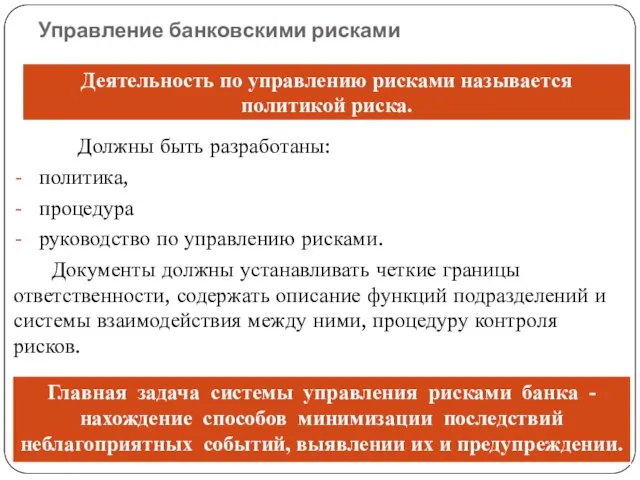 Управление банковскими рисками

Деятельность по управлению рисками называется политикой риска.

Должны быть разработаны:
- политика,
- процедура
- руководство по управлению рисками.

Документы должны устанавливать четкие границы ответственности, содержать описание функций подразделений и системы взаимодействия между ними, процедуру контроля рисков.

Главная задача системы управления рисками банка - нахождение способов минимизации последствий неблагоприятных событий, выявлении их и предупреждении.